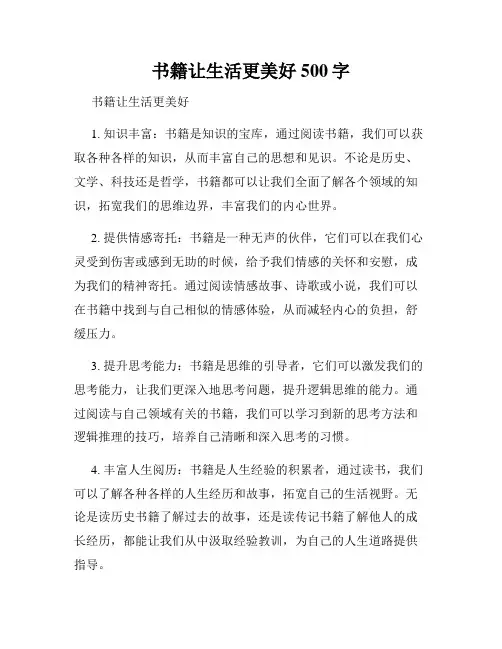 书籍让生活更美好 500 字

书籍让生活更美好

1. 知识丰富：书籍是知识的宝库，通过阅读书籍，我们可以获取各种各样的知识，从而丰富自己的思想和见识。不论是历史、文学、科技还是哲学，书籍都可以让我们全面了解各个领域的知识，拓宽我们的思维边界，丰富我们的内心世界。

2. 提供情感寄托：书籍是一种无声的伙伴，它们可以在我们心灵受到伤害或感到无助的时候，给予我们情感的关怀和安慰，成为我们的精神寄托。通过阅读情感故事、诗歌或小说，我们可以在书籍中找到与自己相似的情感体验，从而减轻内心的负担，舒缓压力。

3. 提升思考能力：书籍是思维的引导者，它们可以激发我们的思考能力，让我们更深入地思考问题，提升逻辑思维的能力。通过阅读与自己领域有关的书籍，我们可以学习到新的思考方法和逻辑推理的技巧，培养自己清晰和深入思考的习惯。

4. 丰富人生阅历：书籍是人生经验的积累者，通过读书，我们可以了解各种各样的人生经历和故事，拓宽自己的生活视野。无论是读历史书籍了解过去的故事，还是读传记书籍了解他人的成长经历，都能让我们从中汲取经验教训，为自己的人生道路提供指导。